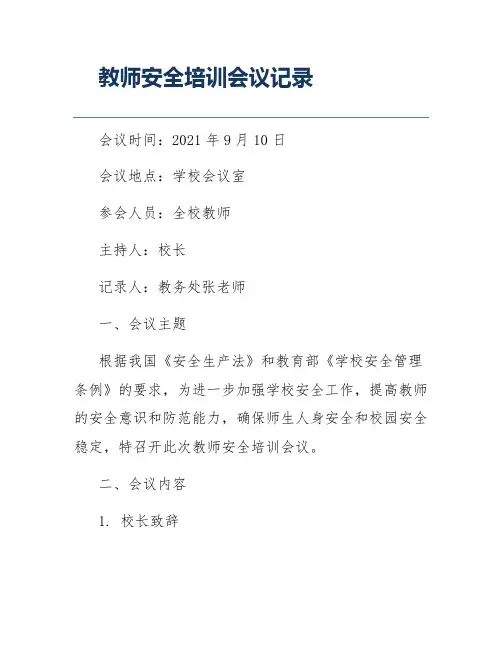 教师安全培训会议记录

会议时间：2021 年 9 月 10 日

会议地点：学校会议室

参会人员：全校教师

主持人：校长

记录人：教务处张老师

一、会议主题

根据我国《安全生产法》和教育部《学校安全管理条例》的要求，为进一步加强学校安全工作，提高教师的安全意识和防范能力，确保师生人身安全和校园安全稳定，特召开此次教师安全培训会议。

二、会议内容

1. 校长致辞